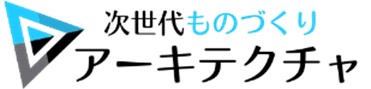 次世代ものづくり
アーキテクチャ